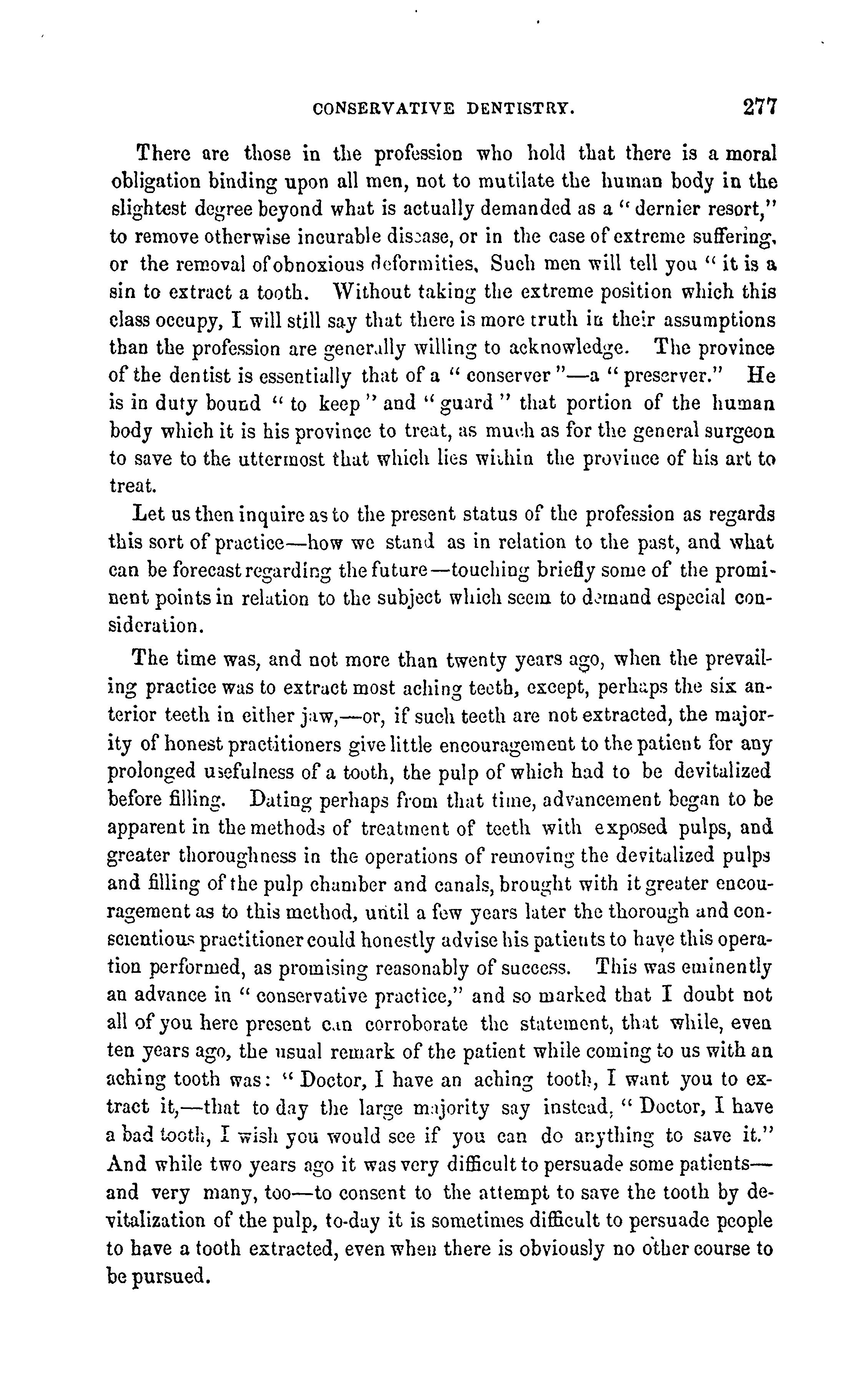 CONSERVATIVE DENTISTRY. 277

There are those in the profession who hold that there is a moral obligation binding upon all men, not to mutilate the human body in the slightest degree beyond what is actually demanded as a "dernier resort," to remove otherwise incurable disease, or in the case of extreme suffering, or the removal of obnoxious deformities, Such men will tell you "it is a sin to extract a tooth. Without taking the extreme position which this class occupy, I will still say that there is more truth in their assumptions than the profession are generally willing to acknowledge. The province of the dentist is essentially that of a "conserver"—a "preserver." He is in duty bound "to keep" and "guard" that portion of the human body which it is his province to treat, as much as for the general surgeon to save to the uttermost that which lies within the province of his art to treat.

Let us then inquire as to the present status of the profession as regards this sort of practice—how we stand as in relation to the past, and what can be forecast regarding the future—touching briefly some of the prominent points in relation to the subject which seem to demand especial consideration.

The time was, and not more than twenty years ago, when the prevailing practice was to extract most aching teeth, except, perhaps the six anterior teeth in either jaw,—or, if such teeth are not extracted, the majority of honest practitioners give little encouragement to the patient for any prolonged usefulness of a tooth, the pulp of which had to be devitalized before filling. Dating perhaps from that time, advancement began to be apparent in the methods of treatment of teeth with exposed pulps, and greater thoroughness in the operations of removing the devitalized pulps and filling of the pulp chamber and canals, brought with it greater encouragement as to this method, until a few years later the thorough and conscientious practitioner could honestly advise his patients to have this operation performed, as promising reasonably of success. This was eminently an advance in "conservative practice," and so marked that I doubt not all of you here present can corroborate the statement, that while, even ten years ago, the usual remark of the patient while coming to us with an aching tooth was: "Doctor, I have an aching tooth, I want you to extract it,—that to day the large majority say instead, "Doctor, I have a bad tooth, I wish you would see if you can do anything to save it." And while two years ago it was very difficult to persuade some patients—and very many, too—to consent to the attempt to save the tooth by devitalization of the pulp, to-day it is sometimes difficult to persuade people to have a tooth extracted, even when there is obviously no other course to be pursued.